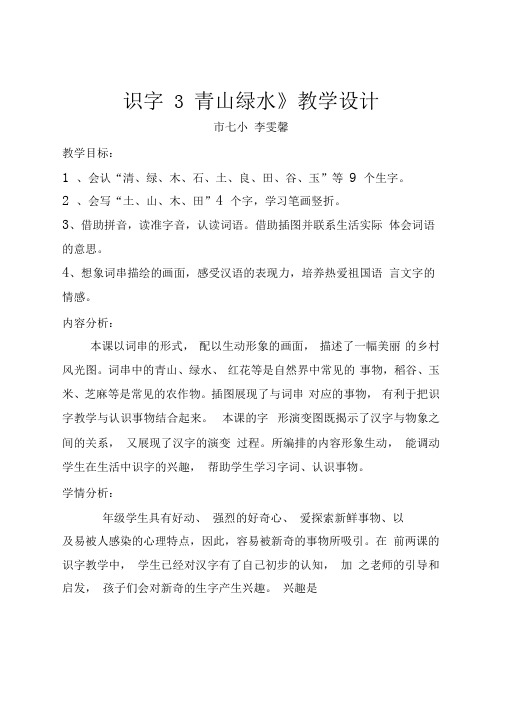 识字 3 青山绿水》教学设计

市七小 李雯馨

教学目标：

1 、会认“清、绿、木、石、土、良、田、谷、玉”等 9 个生字。

2 、会写“土、山、木、田”4 个字，学习笔画竖折。

3、借助拼音，读准字音，认读词语。借助插图并联系生活实际 体会词语的意思。

4、想象词串描绘的画面，感受汉语的表现力，培养热爱祖国语 言文字的情感。

内容分析：

本课以词串的形式， 配以生动形象的画面， 描述了一幅美丽 的乡村风光图。词串中的青山、绿水、 红花等是自然界中常见的 事物，稻谷、玉米、芝麻等是常见的农作物。插图展现了与词串 对应的事物， 有利于把识字教学与认识事物结合起来。 本课的字 形演变图既揭示了汉字与物象之间的关系， 又展现了汉字的演变 过程。所编排的内容形象生动， 能调动学生在生活中识字的兴趣， 帮助学生学习字词、认识事物。

学情分析：

年级学生具有好动、 强烈的好奇心、 爱探索新鲜事物、以及易被人感染的心理特点，因此，容易被新奇的事物所吸引。在 前两课的识字教学中， 学生已经对汉字有了自己初步的认知， 加 之老师的引导和启发， 孩子们会对新奇的生字产生兴趣。 兴趣是